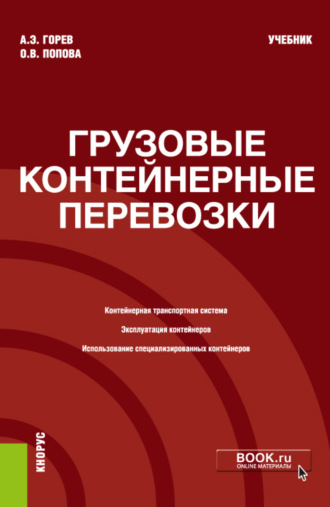 А.Э. ГОРЕВ
О.В. ПОПОВА

УЧЕБНИК

ГРУЗОВЫЕ КОНТЕЙНЕРНЫЕ ПЕРЕВОЗКИ

Контейнерная транспортная система

Эксплуатация контейнеров

Использование специализированных контейнеров

КНОРУС

BOOK.ru
ONLINE МАТЕРИАЛЫ